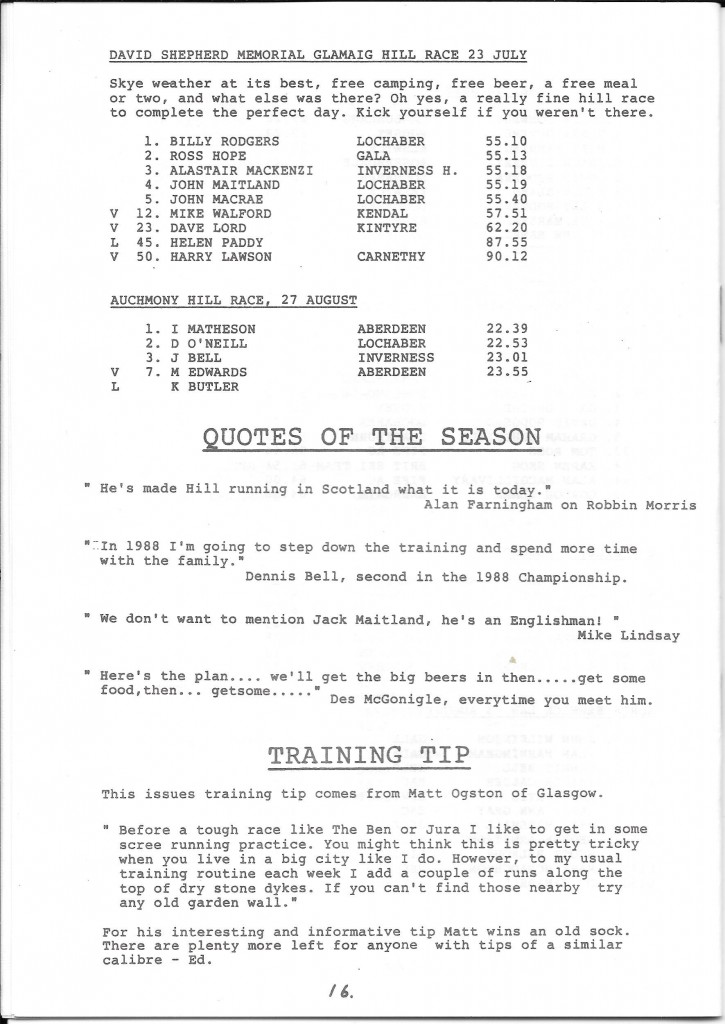 DAVID SHEPHERD MEMORIAL GLAMAIG HILL RACE 23 JULY

Skye weather at its best, free camping, free beer, a free meal or two, and what else was there? Oh yes, a really fine hill race to complete the perfect day. Kick yourself if you weren't there.

| | | | | |
|---|---|---|---|---|
| | 1. | BILLY RODGERS | LOCHABER | 55.10 |
| | 2. | ROSS HOPE | GALA | 55.13 |
| | 3. | ALASTAIR MACKENZI | INVERNESS H. | 55.18 |
| | 4. | JOHN MAITLAND | LOCHABER | 55.19 |
| | 5. | JOHN MACRAE | LOCHABER | 55.40 |
| V | 12. | MIKE WALFORD | KENDAL | 57.51 |
| V | 23. | DAVE LORD | KINTYRE | 62.20 |
| L | 45. | HELEN PADDY | | 87.55 |
| V | 50. | HARRY LAWSON | CARNETHY | 90.12 |

AUCHMONY HILL RACE, 27 AUGUST

| | | | | |
|---|---|---|---|---|
| | 1. | I MATHESON | ABERDEEN | 22.39 |
| | 2. | D O'NEILL | LOCHABER | 22.53 |
| | 3. | J BELL | INVERNESS | 23.01 |
| V | 7. | M EDWARDS | ABERDEEN | 23.55 |
| L | | K BUTLER | | |

QUOTES OF THE SEASON

" He's made Hill running in Scotland what it is today."
Alan Farningham on Robbin Morris

" In 1988 I'm going to step down the training and spend more time with the family."
Dennis Bell, second in the 1988 Championship.

" We don't want to mention Jack Maitland, he's an Englishman! "
Mike Lindsay

" Here's the plan.... we'll get the big beers in then.....get some food,then... getsome....."
Des McGonigle, everytime you meet him.

TRAINING TIP

This issues training tip comes from Matt Ogston of Glasgow.

" Before a tough race like The Ben or Jura I like to get in some scree running practice. You might think this is pretty tricky when you live in a big city like I do. However, to my usual training routine each week I add a couple of runs along the top of dry stone dykes. If you can't find those nearby try any old garden wall."

For his interesting and informative tip Matt wins an old sock. There are plenty more left for anyone with tips of a similar calibre - Ed.

16.